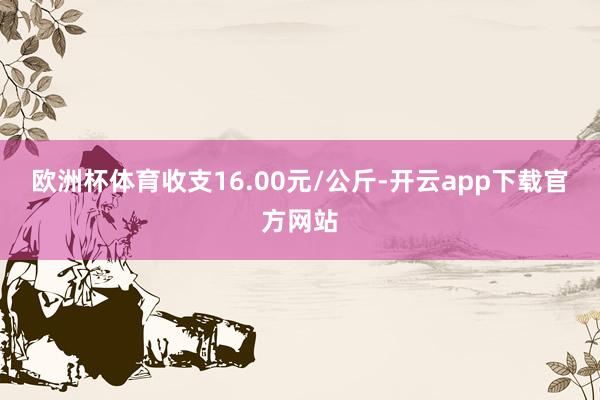 欧洲杯体育收支16.00元/公斤-开云app下载官方网站